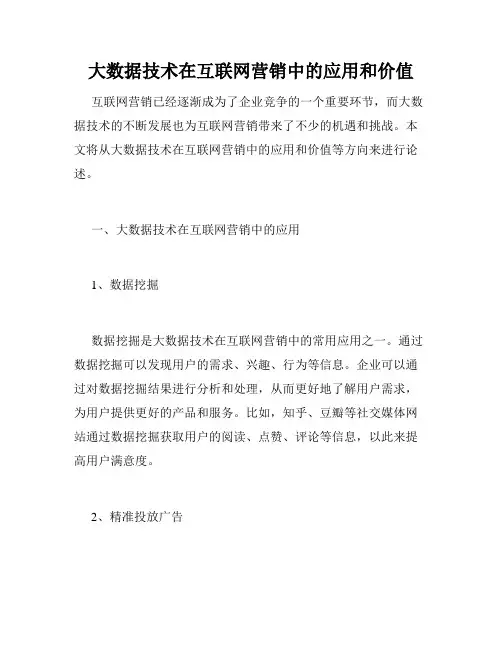 大数据技术在互联网营销中的应用和价值

互联网营销已经逐渐成为了企业竞争的一个重要环节，而大数据技术的不断发展也为互联网营销带来了不少的机遇和挑战。本文将从大数据技术在互联网营销中的应用和价值等方向来进行论述。

一、大数据技术在互联网营销中的应用

1、数据挖掘

数据挖掘是大数据技术在互联网营销中的常用应用之一。通过数据挖掘可以发现用户的需求、兴趣、行为等信息。企业可以通过对数据挖掘结果进行分析和处理，从而更好地了解用户需求，为用户提供更好的产品和服务。比如，知乎、豆瓣等社交媒体网站通过数据挖掘获取用户的阅读、点赞、评论等信息，以此来提高用户满意度。

2、精准投放广告